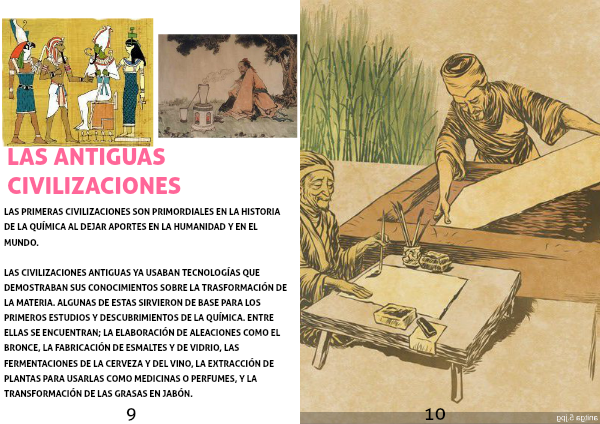 LAS ANTIGUAS CIVILIZACIONES

LAS PRIMERAS CIVILIZACIONES SON PRIMORDIALES EN LA HISTORIA DE LA QUÍMICA AL DEJAR APORTES EN LA HUMANIDAD Y EN EL MUNDO.

LAS CIVILIZACIONES ANTIGUAS YA USABAN TECNOLOGÍAS QUE DEMOSTRABAN SUS CONOCIMIENTOS SOBRE LA TRASFORMACIÓN DE LA MATERIA. ALGUNAS DE ESTAS SIRVIERON DE BASE PARA LOS PRIMEROS ESTUDIOS Y DESCUBRIMIENTOS DE LA QUÍMICA. ENTRE ELLAS SE ENCUENTRAN; LA ELABORACIÓN DE ALEACIONES COMO EL BRONCE, LA FABRICACIÓN DE ESMALTES Y DE VIDRIO, LAS FERMENTACIONES DE LA CERVEZA Y DEL VINO, LA EXTRACCIÓN DE PLANTAS PARA USARLAS COMO MEDICINAS O PERFUMES, Y LA TRANSFORMACIÓN DE LAS GRASAS EN JABÓN.

9

10

antigua 5.jpg